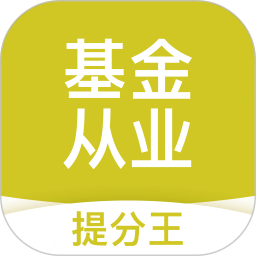 基金
从业

提分王